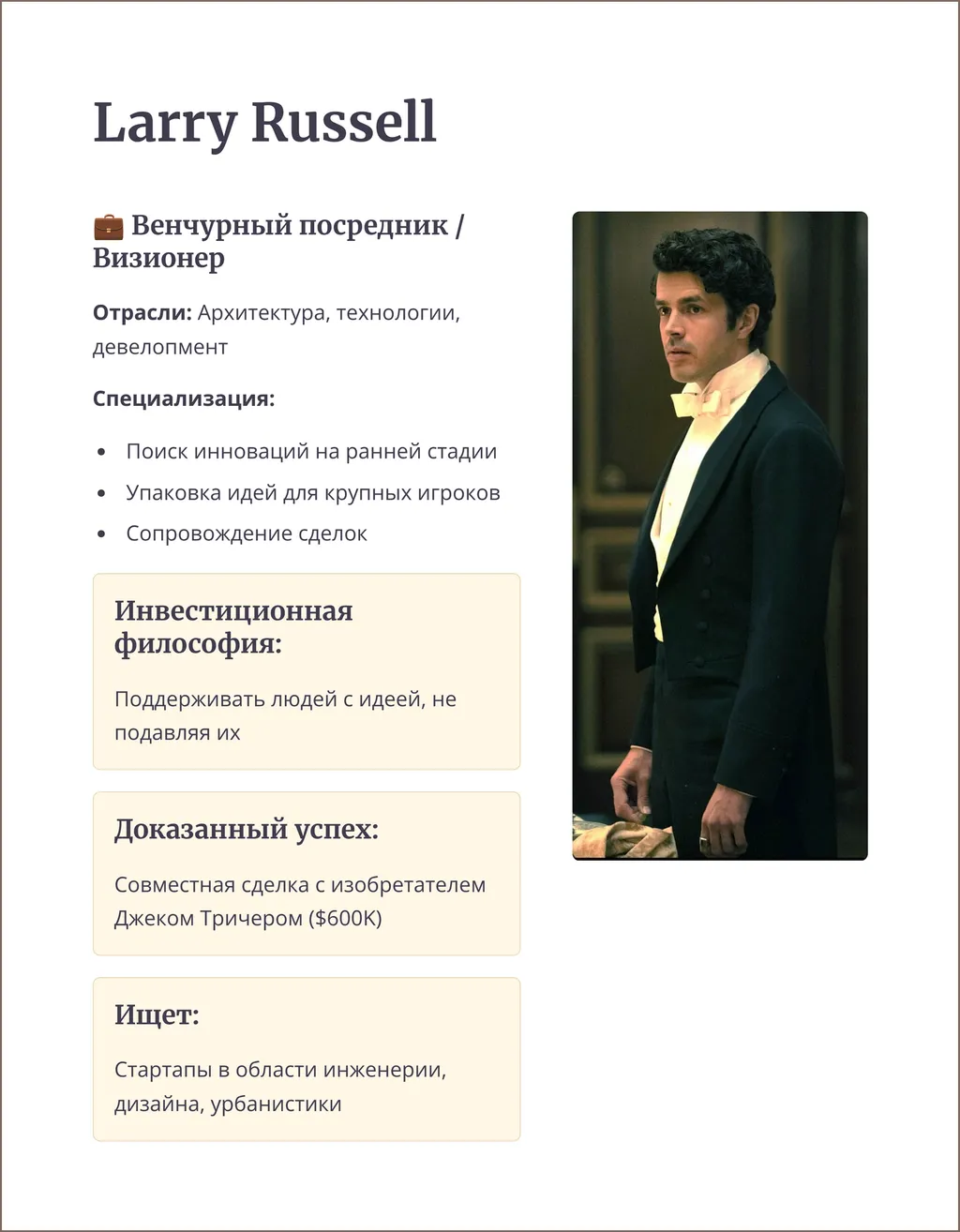 Larry Russell

💼 Венчурный посредник / Визионер

Отрасли: Архитектура, технологии, девелопмент

Специализация:

• Поиск инноваций на ранней стадии
• Упаковка идей для крупных игроков
• Сопровождение сделок

Инвестиционная философия:

Поддерживать людей с идеей, не подавляя их

Доказанный успех:

Совместная сделка с изобретателем Джеком Тричером ($600K)

Ищет:

Стартапы в области инженерии, дизайна, урбанистики